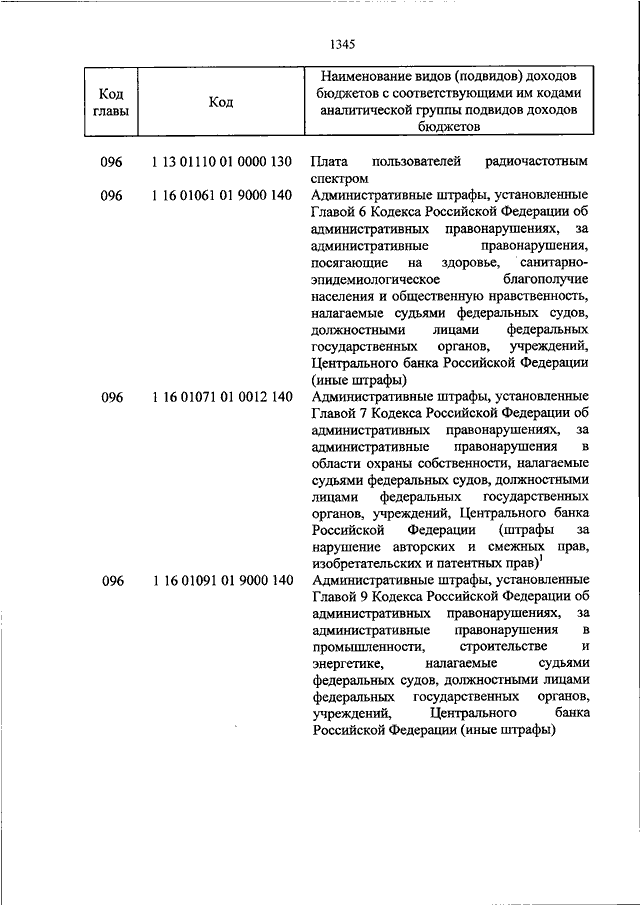 1345

| Код главы | Код | Наименование видов (подвидов) доходов бюджетов с соответствующими им кодами аналитической группы подвидов доходов бюджетов |
|---|---|---|
| 096 | 1 13 01110 01 0000 130 | Плата пользователей радиочастотным спектром |
| 096 | 1 16 01061 01 9000 140 | Административные штрафы, установленные Главой 6 Кодекса Российской Федерации об административных правонарушениях, за административные правонарушения, посягающие на здоровье, санитарно-эпидемиологическое благополучие населения и общественную нравственность, налагаемые судьями федеральных судов, должностными лицами федеральных государственных органов, учреждений, Центрального банка Российской Федерации (иные штрафы) |
| 096 | 1 16 01071 01 0012 140 | Административные штрафы, установленные Главой 7 Кодекса Российской Федерации об административных правонарушениях, за административные правонарушения в области охраны собственности, налагаемые судьями федеральных судов, должностными лицами федеральных государственных органов, учреждений, Центрального банка Российской Федерации (штрафы за нарушение авторских и смежных прав, изобретательских и патентных прав)$^1$ |
| 096 | 1 16 01091 01 9000 140 | Административные штрафы, установленные Главой 9 Кодекса Российской Федерации об административных правонарушениях, за административные правонарушения в промышленности, строительстве и энергетике, налагаемые судьями федеральных судов, должностными лицами федеральных государственных органов, учреждений, Центрального банка Российской Федерации (иные штрафы) |